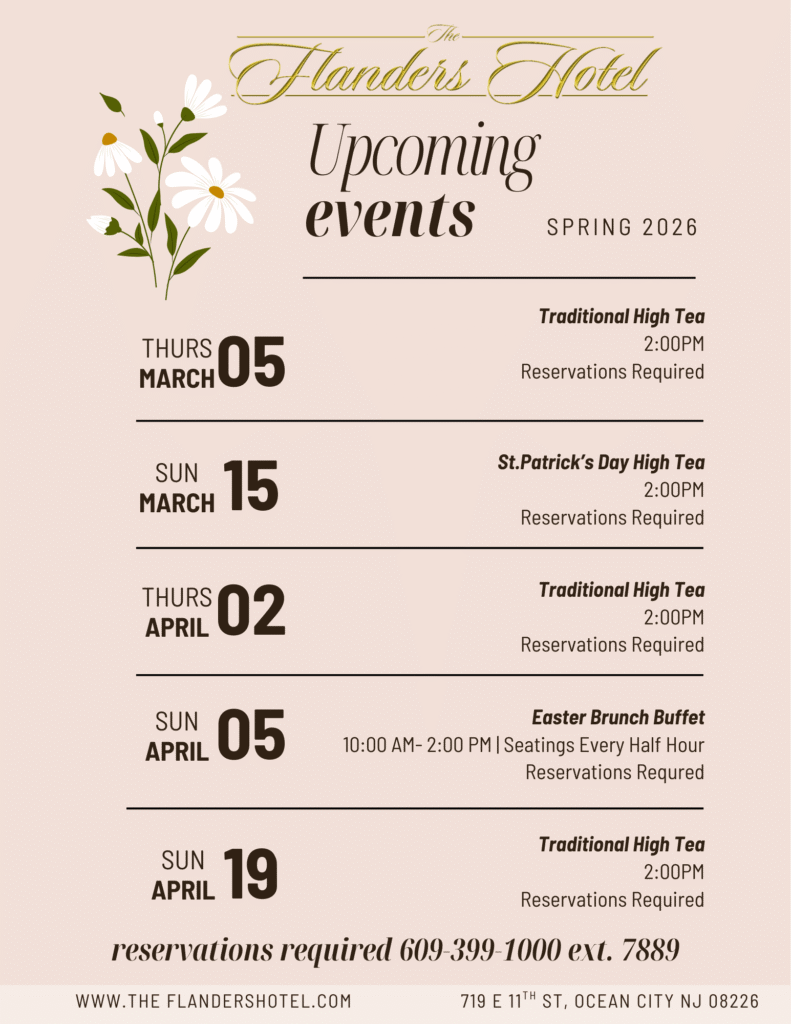 The
Flanders Hotel

Upcoming events

SPRING 2026

THURS MARCH 05

Traditional High Tea
2:00PM
Reservations Required

SUN MARCH 15

St.Patrick's Day High Tea
2:00PM
Reservations Required

THURS APRIL 02

Traditional High Tea
2:00PM
Reservations Required

SUN APRIL 05

Easter Brunch Buffet
10:00 AM- 2:00 PM | Seatings Every Half Hour
Reservations Requred

SUN APRIL 19

Traditional High Tea
2:00PM
Reservations Required

reservations required 609-399-1000 ext. 7889

WWW.THE FLANDERSHOTEL.COM

719 E 11$^{TH}$ ST, OCEAN CITY NJ 08226